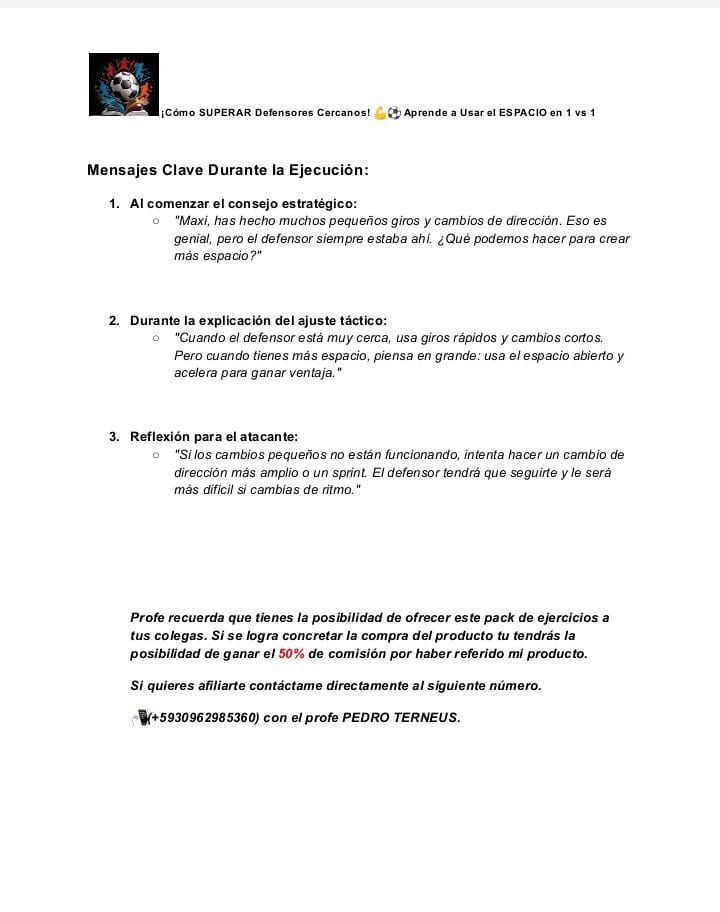 ¡Cómo SUPERAR Defensores Cercanos! 💪⚽ Aprende a Usar el ESPACIO en 1 vs 1

Mensajes Clave Durante la Ejecución:

1. Al comenzar el consejo estratégico:
   ○ "Maxi, has hecho muchos pequeños giros y cambios de dirección. Eso es genial, pero el defensor siempre estaba ahí. ¿Qué podemos hacer para crear más espacio?"

2. Durante la explicación del ajuste táctico:
   ○ "Cuando el defensor está muy cerca, usa giros rápidos y cambios cortos. Pero cuando tienes más espacio, piensa en grande: usa el espacio abierto y acelera para ganar ventaja."

3. Reflexión para el atacante:
   ○ "Si los cambios pequeños no están funcionando, intenta hacer un cambio de dirección más amplio o un sprint. El defensor tendrá que seguirte y le será más difícil si cambias de ritmo."

Profe recuerda que tienes la posibilidad de ofrecer este pack de ejercicios a tus colegas. Si se logra concretar la compra del producto tu tendrás la posibilidad de ganar el 50% de comisión por haber referido mi producto.

Si quieres afiliarte contáctame directamente al siguiente número.

📲(+5930962985360) con el profe PEDRO TERNEUS.